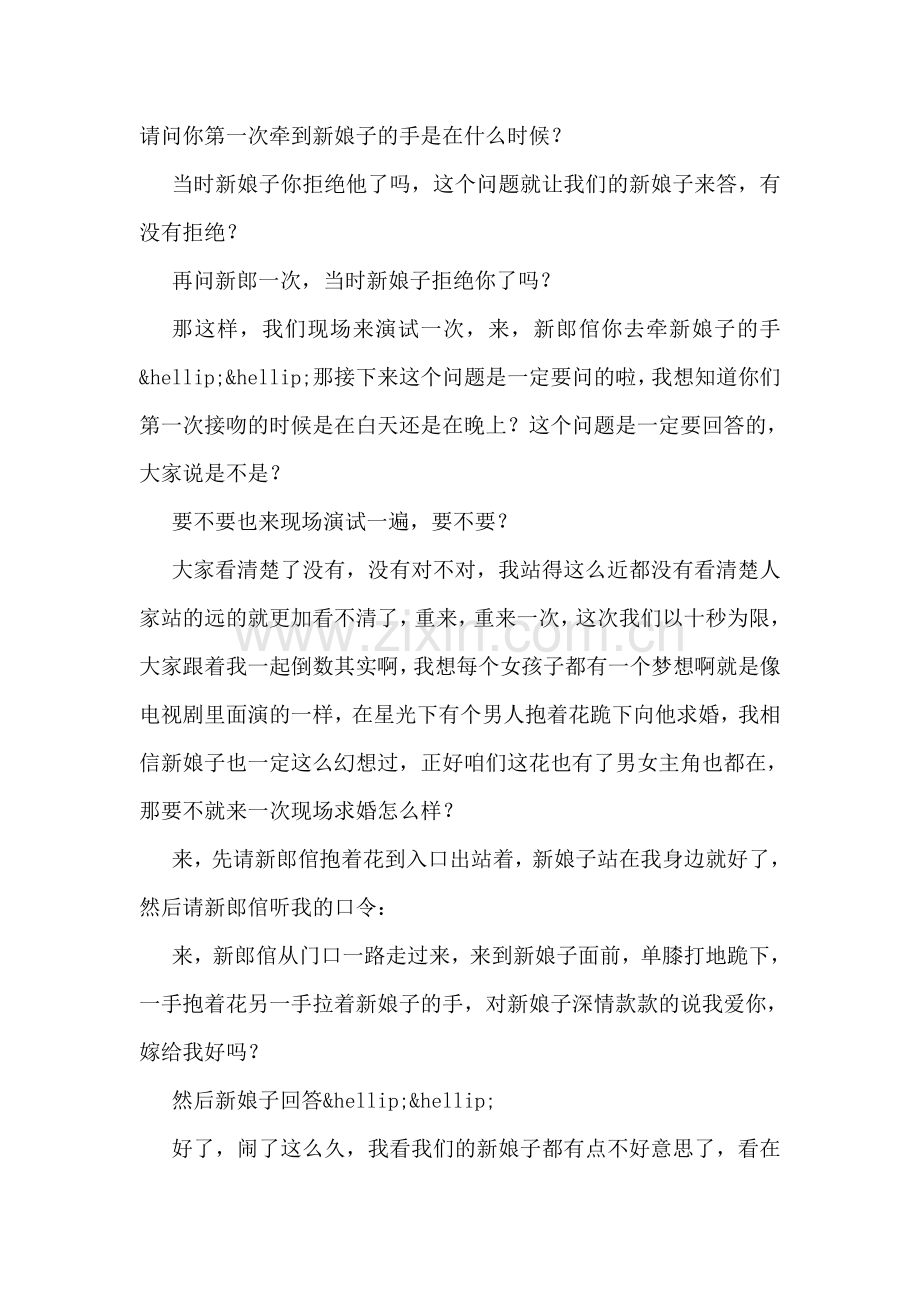 请问你第一次牵到新娘子的手是在什么时候？

当时新娘子你拒绝他了吗，这个问题就让我们的新娘子来答，有没有拒绝？

再问新郎一次，当时新娘子拒绝你了吗？

那这样，我们现场来演试一次，来，新郎倌你去牵新娘子的手&hellip;&hellip;那接下来这个问题是一定要问的啦，我想知道你们第一次接吻的时候是在白天还是在晚上？这个问题是一定要回答的，大家说是不是？

要不要也来现场演试一遍，要不要？

大家看清楚了没有，没有对不对，我站得这么近都没有看清楚人家站的远的就更加看不清了，重来，重来一次，这次我们以十秒为限，大家跟着我一起倒数其实啊，我想每个女孩子都有一个梦想啊就是像电视剧里面演的一样，在星光下有个男人抱着花跪下向他求婚，我相信新娘子也一定这么幻想过，正好咱们这花也有了男女主角也都在，那要不就来一次现场求婚怎么样？

来，先请新郎倌抱着花到入口出站着，新娘子站在我身边就好了，然后请新郎倌听我的口令：

来，新郎倌从门口一路走过来，来到新娘子面前，单膝打地跪下，一手抱着花另一手拉着新娘子的手，对新娘子深情款款的说我爱你，嫁给我好吗？

然后新娘子回答&hellip;&hellip;

好了，闹了这么久，我看我们的新娘子都有点不好意思了，看在

www.zixin.com.cn